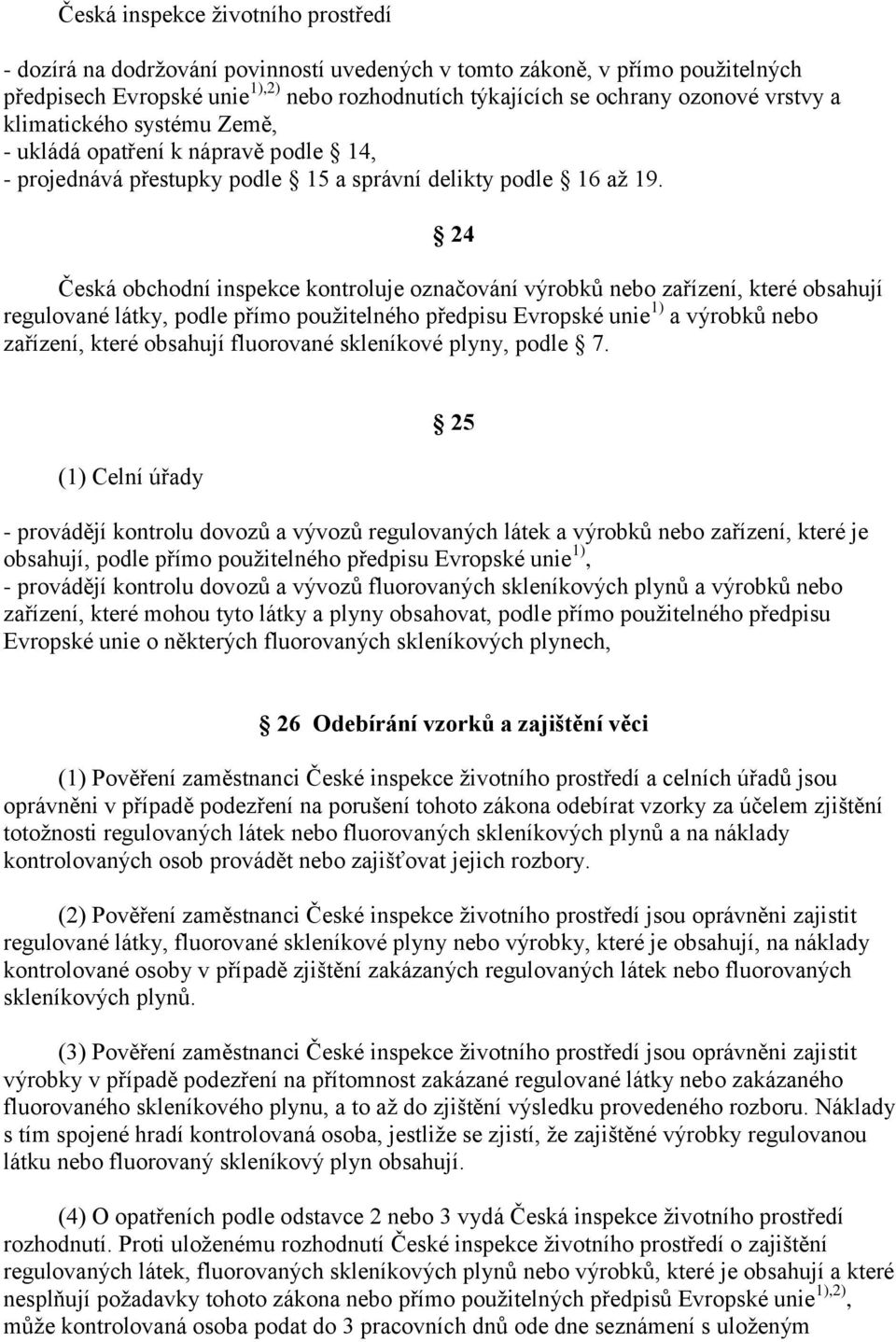 Česká inspekce životního prostředí

- dozírá na dodržování povinností uvedených v tomto zákoně, v přímo použitelných předpisech Evropské unie$^{1),2)}$ nebo rozhodnutích týkajících se ochrany ozonové vrstvy a klimatického systému Země,
- ukládá opatření k nápravě podle 14,
- projednává přestupky podle 15 a správní delikty podle 16 až 19.

24

Česká obchodní inspekce kontroluje označování výrobků nebo zařízení, které obsahují regulované látky, podle přímo použitelného předpisu Evropské unie$^{1)}$ a výrobků nebo zařízení, které obsahují fluorované skleníkové plyny, podle 7.

25

(1) Celní úřady

- provádějí kontrolu dovozů a vývozů regulovaných látek a výrobků nebo zařízení, které je obsahují, podle přímo použitelného předpisu Evropské unie$^{1)}$,
- provádějí kontrolu dovozů a vývozů fluorovaných skleníkových plynů a výrobků nebo zařízení, které mohou tyto látky a plyny obsahovat, podle přímo použitelného předpisu Evropské unie o některých fluorovaných skleníkových plynech,

26 Odebírání vzorků a zajištění věci

(1) Pověření zaměstnanci České inspekce životního prostředí a celních úřadů jsou oprávněni v případě podezření na porušení tohoto zákona odebírat vzorky za účelem zjištění totožnosti regulovaných látek nebo fluorovaných skleníkových plynů a na náklady kontrolovaných osob provádět nebo zajišťovat jejich rozbory.

(2) Pověření zaměstnanci České inspekce životního prostředí jsou oprávněni zajistit regulované látky, fluorované skleníkové plyny nebo výrobky, které je obsahují, na náklady kontrolované osoby v případě zjištění zakázaných regulovaných látek nebo fluorovaných skleníkových plynů.

(3) Pověření zaměstnanci České inspekce životního prostředí jsou oprávněni zajistit výrobky v případě podezření na přítomnost zakázané regulované látky nebo zakázaného fluorovaného skleníkového plynu, a to až do zjištění výsledku provedeného rozboru. Náklady s tím spojené hradí kontrolovaná osoba, jestliže se zjistí, že zajištěné výrobky regulovanou látku nebo fluorovaný skleníkový plyn obsahují.

(4) O opatřeních podle odstavce 2 nebo 3 vydá Česká inspekce životního prostředí rozhodnutí. Proti uloženému rozhodnutí České inspekce životního prostředí o zajištění regulovaných látek, fluorovaných skleníkových plynů nebo výrobků, které je obsahují a které nesplňují požadavky tohoto zákona nebo přímo použitelných předpisů Evropské unie$^{1),2)}$, může kontrolovaná osoba podat do 3 pracovních dnů ode dne seznámení s uloženým